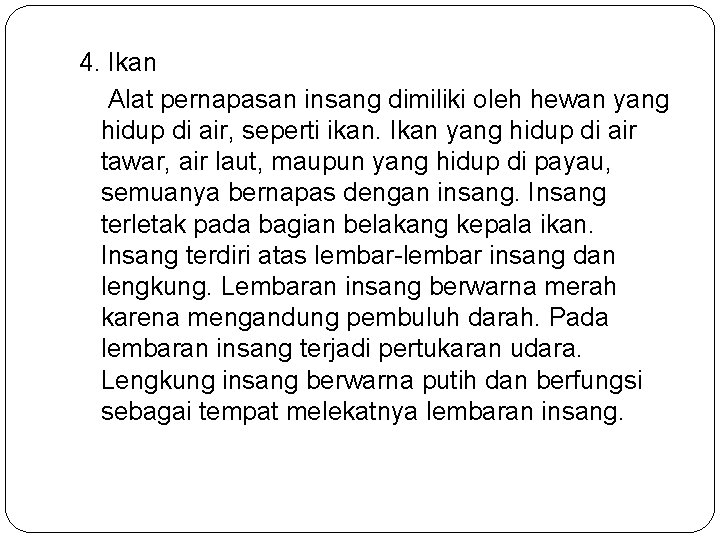 4. Ikan

Alat pernapasan insang dimiliki oleh hewan yang hidup di air, seperti ikan. Ikan yang hidup di air tawar, air laut, maupun yang hidup di payau, semuanya bernapas dengan insang. Insang terletak pada bagian belakang kepala ikan. Insang terdiri atas lembar-lembar insang dan lengkung. Lembaran insang berwarna merah karena mengandung pembuluh darah. Pada lembaran insang terjadi pertukaran udara. Lengkung insang berwarna putih dan berfungsi sebagai tempat melekatnya lembaran insang.